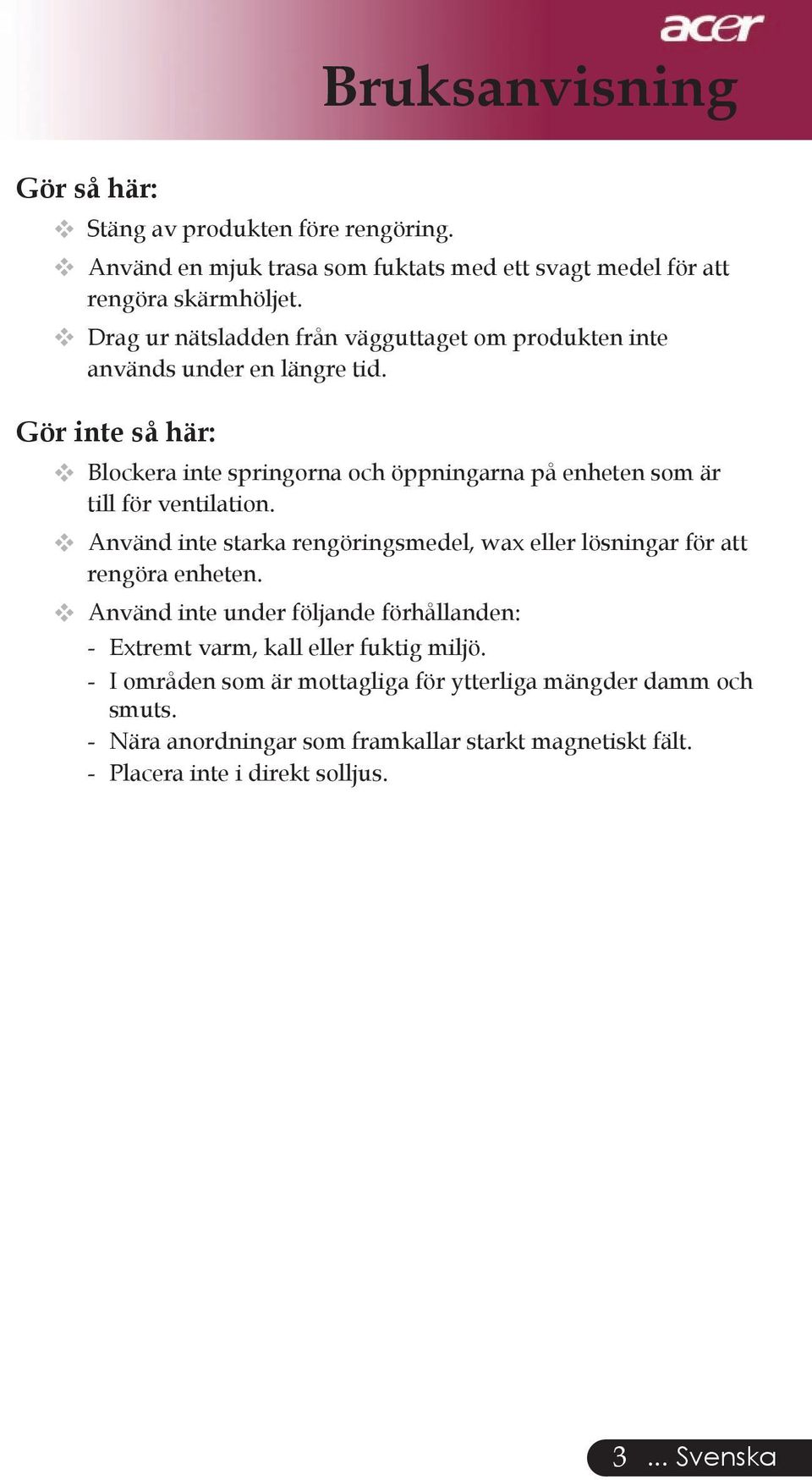 acer

Bruksanvisning

Gör så här:

❖ Stäng av produkten före rengöring.

❖ Använd en mjuk trasa som fuktats med ett svagt medel för att rengöra skärmhöljet.

❖ Drag ur nätsladden från vägguttaget om produkten inte används under en längre tid.

Gör inte så här:

❖ Blockera inte springorna och öppningarna på enheten som är till för ventilation.

❖ Använd inte starka rengöringsmedel, wax eller lösningar för att rengöra enheten.

❖ Använd inte under följande förhållanden:
- Extremt varm, kall eller fuktig miljö.
- I områden som är mottagliga för ytterliga mängder damm och smuts.
- Nära anordningar som framkallar starkt magnetiskt fält.
- Placera inte i direkt solljus.

3 ... Svenska